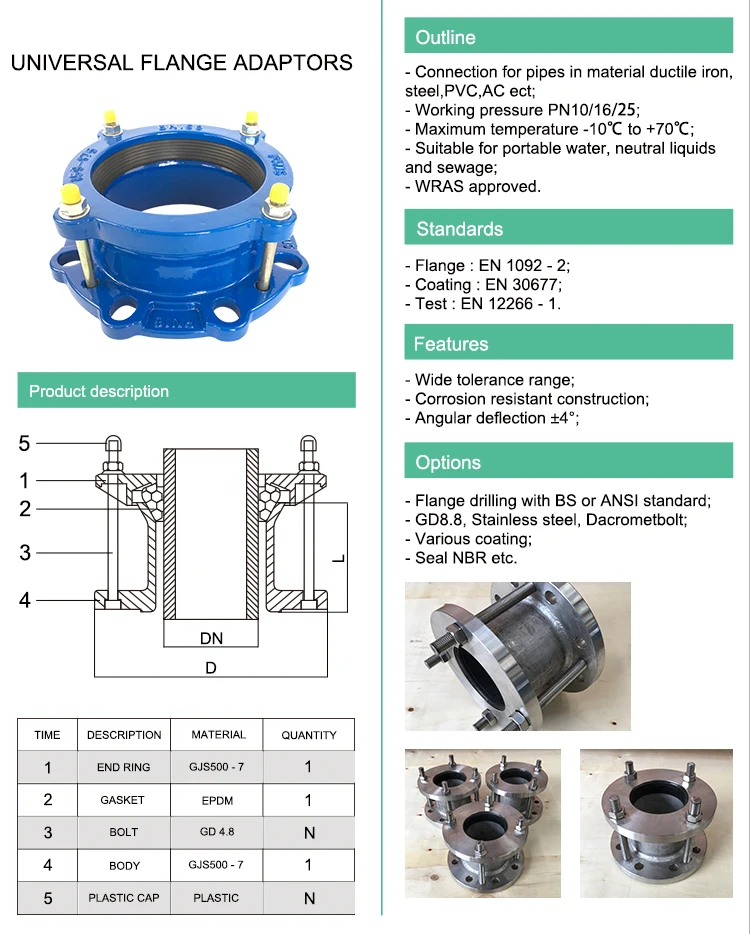 UNIVERSAL FLANGE ADAPTORS

Product description

5
1
2
3
4
L
DN
D

| TIME | DESCRIPTION | MATERIAL | QUANTITY |
|---|---|---|---|
| 1 | END RING | GJS500 - 7 | 1 |
| 2 | GASKET | EPDM | 1 |
| 3 | BOLT | GD 4.8 | N |
| 4 | BODY | GJS500 - 7 | 1 |
| 5 | PLASTIC CAP | PLASTIC | N |

Outline

- Connection for pipes in material ductile iron, steel,PVC,AC ect;
- Working pressure PN10/16/25;
- Maximum temperature -10℃ to +70℃;
- Suitable for portable water, neutral liquids and sewage;
- WRAS approved.

Standards

- Flange : EN 1092 - 2;
- Coating : EN 30677;
- Test : EN 12266 - 1.

Features

- Wide tolerance range;
- Corrosion resistant construction;
- Angular deflection ±4°;

Options

- Flange drilling with BS or ANSI standard;
- GD8.8, Stainless steel, Dacrometbolt;
- Various coating;
- Seal NBR etc.